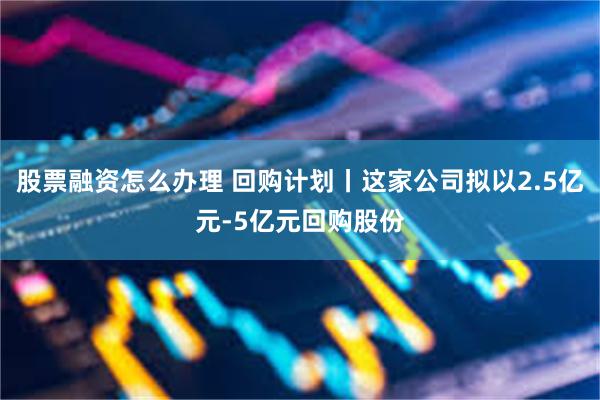 股票融资怎么办理 回购计划丨这家公司拟以2.5亿元-5亿元回购股份